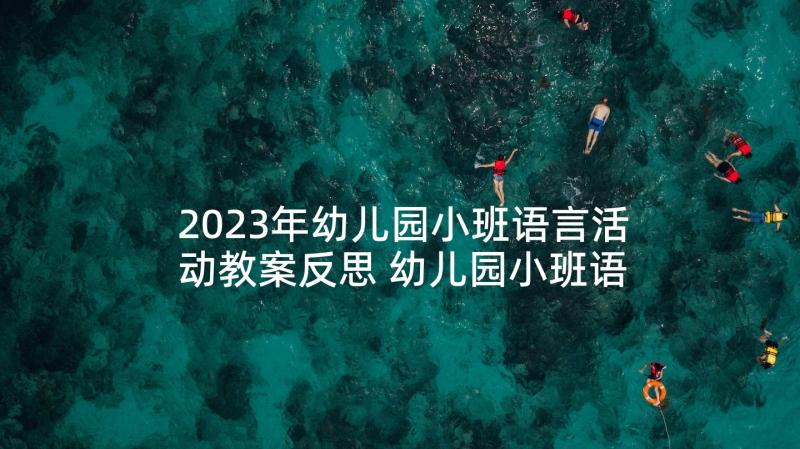 2023年幼儿园小班语言活动教案反思 幼儿园小班语